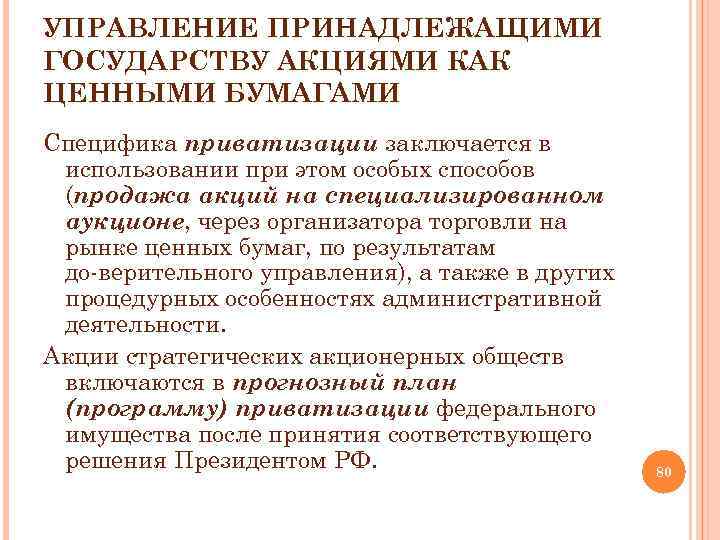 УПРАВЛЕНИЕ ПРИНАДЛЕЖАЩИМИ ГОСУДАРСТВУ АКЦИЯМИ КАК ЦЕННЫМИ БУМАГАМИ

Специфика приватизации заключается в использовании при этом особых способов (продажа акций на специализированном аукционе, через организатора торговли на рынке ценных бумаг, по результатам до-верительного управления), а также в других процедурных особенностях административной деятельности.

Акции стратегических акционерных обществ включаются в прогнозный план (программу) приватизации федерального имущества после принятия соответствующего решения Президентом РФ.

80